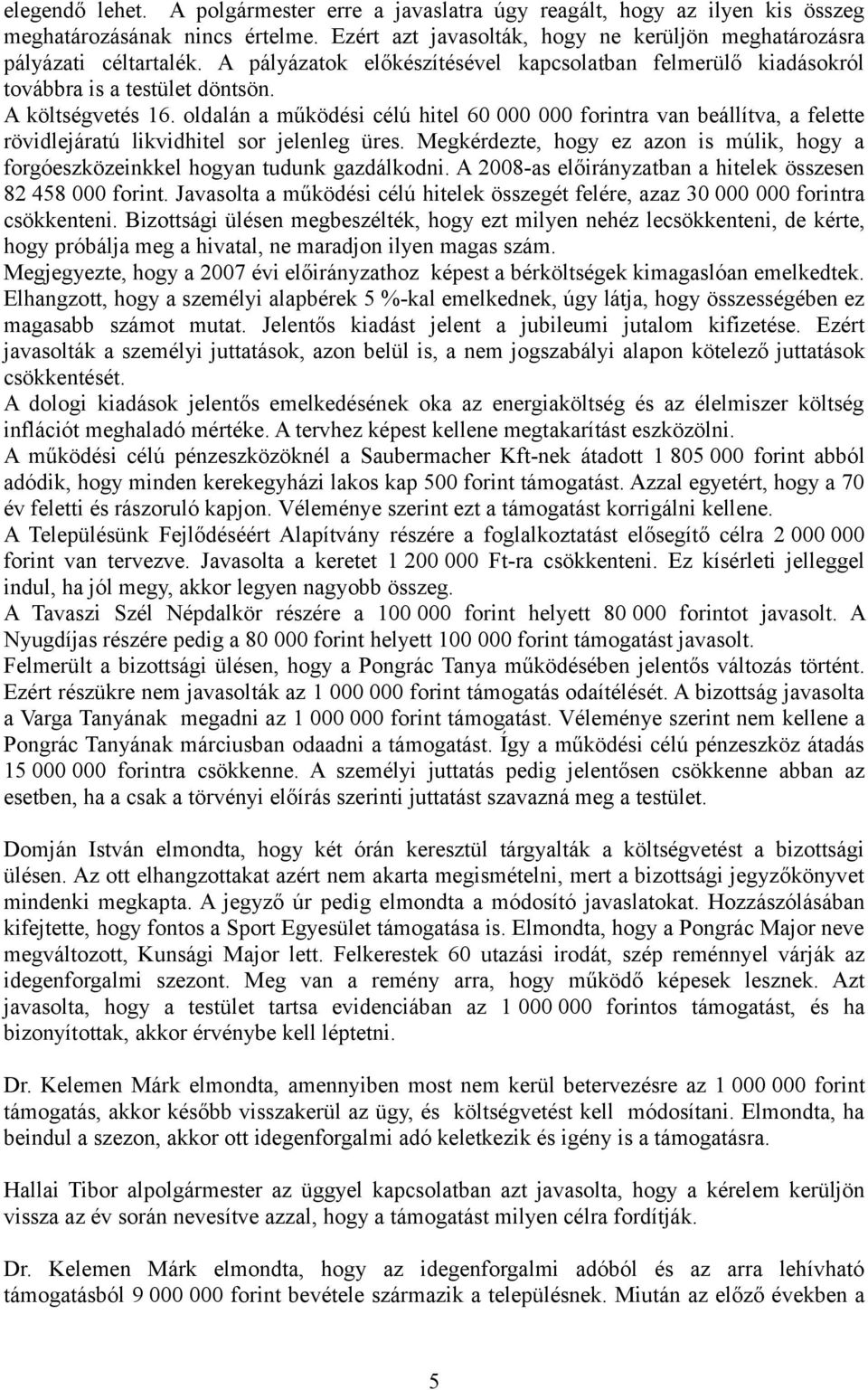 elegendő lehet. A polgármester erre a javaslatra úgy reagált, hogy az ilyen kis összeg meghatározásának nincs értelme. Ezért azt javasolták, hogy ne kerüljön meghatározásra pályázati céltartalék. A pályázatok előkészítésével kapcsolatban felmerülő kiadásokról továbbra is a testület döntsön.
A költségvetés 16. oldalán a működési célú hitel 60 000 000 forintra van beállítva, a felette rövidlejáratú likvidhitel sor jelenleg üres. Megkérdezte, hogy ez azon is múlik, hogy a forgóeszközeinkkel hogyan tudunk gazdálkodni. A 2008-as előirányzatban a hitelek összesen 82 458 000 forint. Javasolta a működési célú hitelek összegét felére, azaz 30 000 000 forintra csökkenteni. Bizottsági ülésen megbeszélték, hogy ezt milyen nehéz lecsökkenteni, de kérte, hogy próbálja meg a hivatal, ne maradjon ilyen magas szám.
Megjegyezte, hogy a 2007 évi előirányzathoz képest a bérköltségek kimagaslóan emelkedtek. Elhangzott, hogy a személyi alapbérek 5 %-kal emelkednek, úgy látja, hogy összességében ez magasabb számot mutat. Jelentős kiadást jelent a jubileumi jutalom kifizetése. Ezért javasolták a személyi juttatások, azon belül is, a nem jogszabályi alapon kötelező juttatások csökkentését.
A dologi kiadások jelentős emelkedésének oka az energiaköltség és az élelmiszer költség inflációt meghaladó mértéke. A tervhez képest kellene megtakarítást eszközölni.
A működési célú pénzeszközöknél a Saubermacher Kft-nek átadott 1 805 000 forint abból adódik, hogy minden kerekegyházi lakos kap 500 forint támogatást. Azzal egyetért, hogy a 70 év feletti és rászoruló kapjon. Véleménye szerint ezt a támogatást korrigálni kellene.
A Településünk Fejlődéséért Alapítvány részére a foglalkoztatást elősegítő célra 2 000 000 forint van tervezve. Javasolta a keretet 1 200 000 Ft-ra csökkenteni. Ez kísérleti jelleggel indul, ha jól megy, akkor legyen nagyobb összeg.
A Tavaszi Szél Népdalkör részére a 100 000 forint helyett 80 000 forintot javasolt. A Nyugdíjas részére pedig a 80 000 forint helyett 100 000 forint támogatást javasolt.
Felmerült a bizottsági ülésen, hogy a Pongrác Tanya működésében jelentős változás történt. Ezért részükre nem javasolták az 1 000 000 forint támogatás odaítélését. A bizottság javasolta a Varga Tanyának megadni az 1 000 000 forint támogatást. Véleménye szerint nem kellene a Pongrác Tanyának márciusban odaadni a támogatást. Így a működési célú pénzeszköz átadás 15 000 000 forintra csökkenne. A személyi juttatás pedig jelentősen csökkenne abban az esetben, ha a csak a törvényi előírás szerinti juttatást szavazná meg a testület.

Domján István elmondta, hogy két órán keresztül tárgyalták a költségvetést a bizottsági ülésen. Az ott elhangzottakat azért nem akarta megismételni, mert a bizottsági jegyzőkönyvet mindenki megkapta. A jegyző úr pedig elmondta a módosító javaslatokat. Hozzászólásában kifejtette, hogy fontos a Sport Egyesület támogatása is. Elmondta, hogy a Pongrác Major neve megváltozott, Kunsági Major lett. Felkerestek 60 utazási irodát, szép reménnyel várják az idegenforgalmi szezont. Meg van a remény arra, hogy működő képesek lesznek. Azt javasolta, hogy a testület tartsa evidenciában az 1 000 000 forintos támogatást, és ha bizonyítottak, akkor érvénybe kell léptetni.

Dr. Kelemen Márk elmondta, amennyiben most nem kerül betervezésre az 1 000 000 forint támogatás, akkor később visszakerül az ügy, és költségvetést kell módosítani. Elmondta, ha beindul a szezon, akkor ott idegenforgalmi adó keletkezik és igény is a támogatásra.

Hallai Tibor alpolgármester az üggyel kapcsolatban azt javasolta, hogy a kérelem kerüljön vissza az év során nevesítve azzal, hogy a támogatást milyen célra fordítják.

Dr. Kelemen Márk elmondta, hogy az idegenforgalmi adóból és az arra lehívható támogatásból 9 000 000 forint bevétele származik a településnek. Miután az előző években a

5